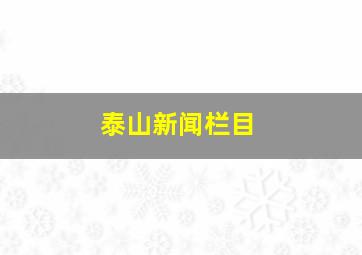 泰山新闻栏目